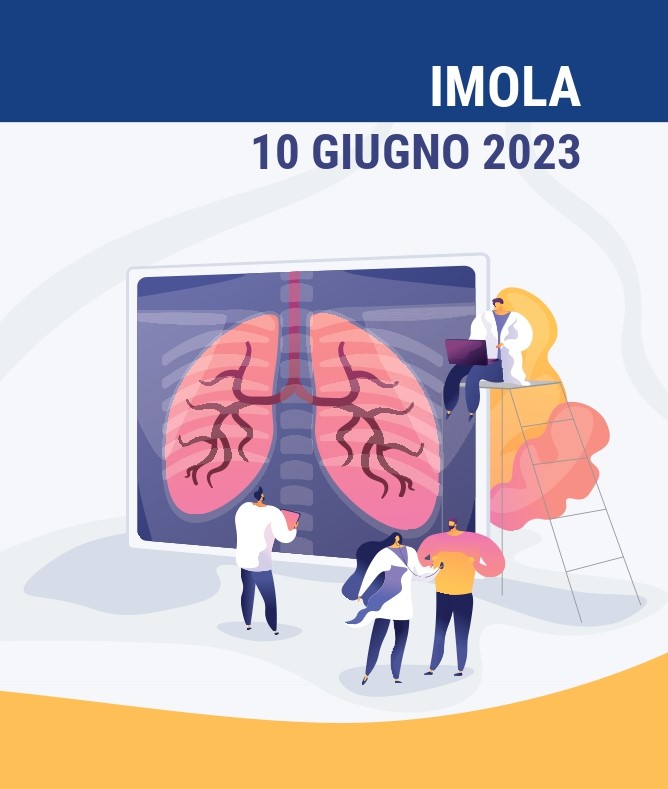 IMOLA
10 GIUGNO 2023